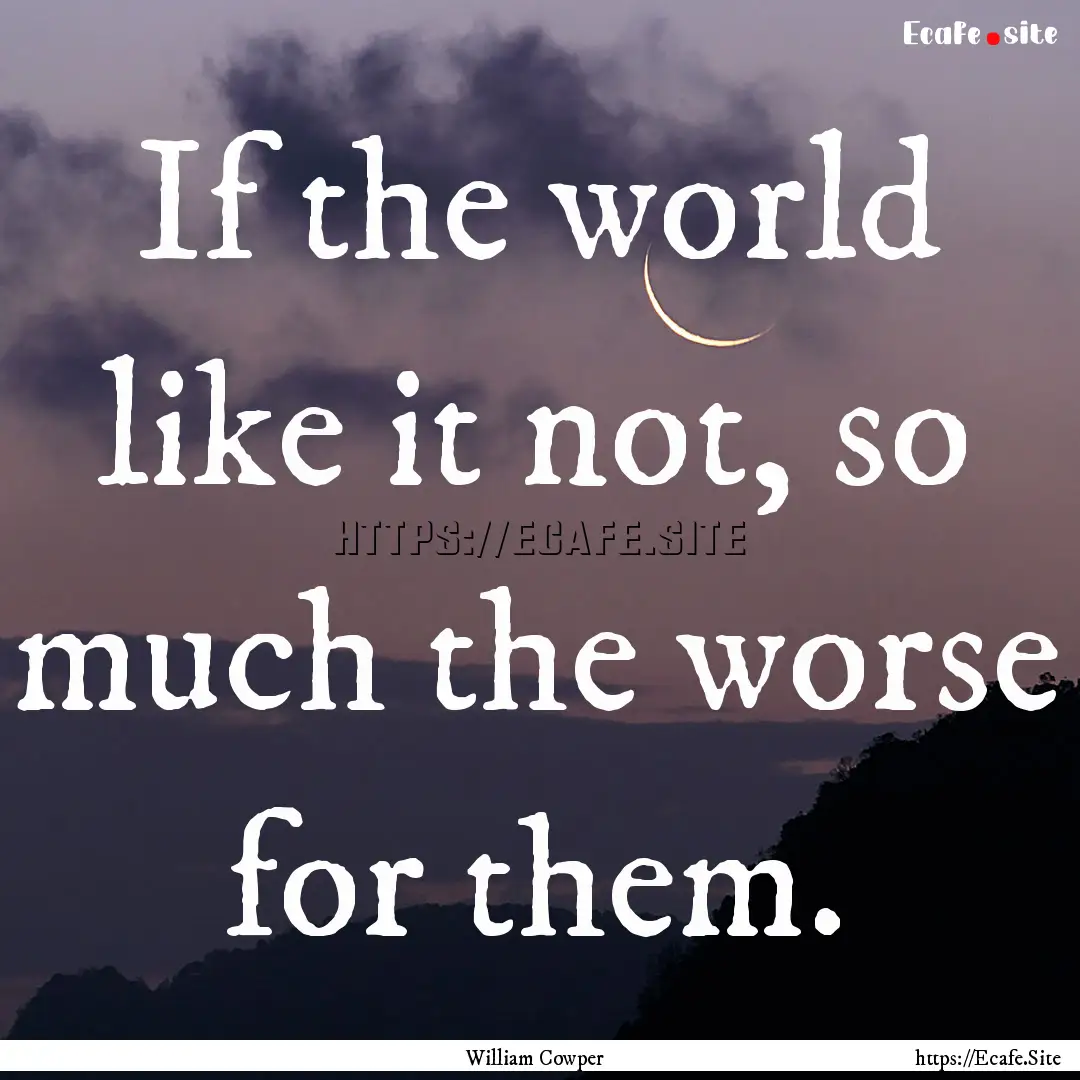 Ecafe.site

If the world like it not, so much the worse for them.

HTTPS://ECAFE.SITE

William Cowper

https://Ecafe.Site